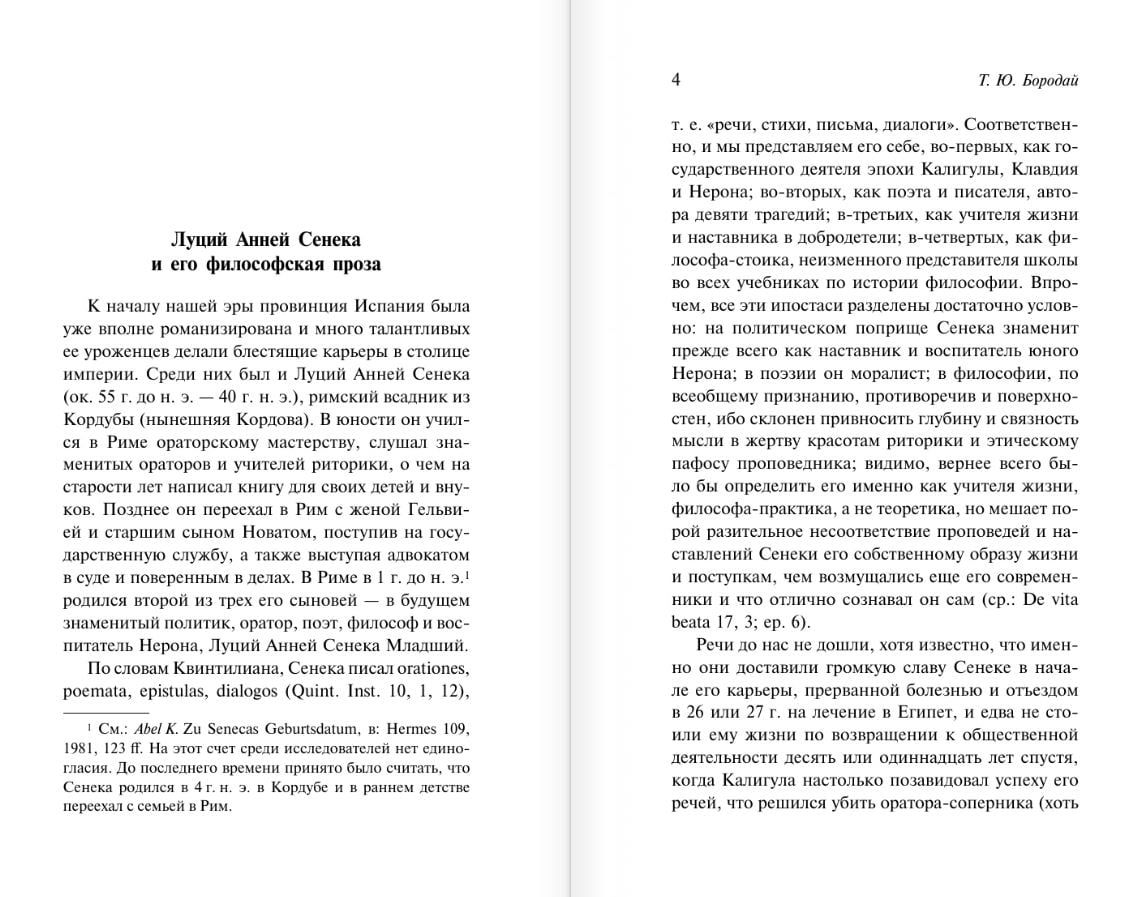 Луций Анней Сенека
и его философская проза

К началу нашей эры провинция Испания была уже вполне романизирована и много талантливых ее уроженцев делали блестящие карьеры в столице империи. Среди них был и Луций Анней Сенека (ок. 55 г. до н. э. — 40 г. н. э.), римский всадник из Кордубы (нынешняя Кордова). В юности он учился в Риме ораторскому мастерству, слушал знаменитых ораторов и учителей риторики, о чем на старости лет написал книгу для своих детей и внуков. Позднее он переехал в Рим с женой Гельвией и старшим сыном Новатом, поступив на государственную службу, а также выступая адвокатом в суде и поверенным в делах. В Риме в 1 г. до н. э.$^1$ родился второй из трех его сыновей — в будущем знаменитый политик, оратор, поэт, философ и воспитатель Нерона, Луций Анней Сенека Младший.

По словам Квинтилиана, Сенека писал orationes, poemata, epistulas, dialogos (Quint. Inst. 10, 1, 12),

$^1$ См.: Abel K. Zu Senecas Geburtsdatum, в: Hermes 109, 1981, 123 ff. На этот счет среди исследователей нет единогласия. До последнего времени принято было считать, что Сенека родился в 4 г. н. э. в Кордубе и в раннем детстве переехал с семьей в Рим.

4 Т. Ю. Бородай

т. е. «речи, стихи, письма, диалоги». Соответственно, и мы представляем его себе, во-первых, как государственного деятеля эпохи Калигулы, Клавдия и Нерона; во-вторых, как поэта и писателя, автора девяти трагедий; в-третьих, как учителя жизни и наставника в добродетели; в-четвертых, как философа-стоика, неизменного представителя школы во всех учебниках по истории философии. Впрочем, все эти ипостаси разделены достаточно условно: на политическом поприще Сенека знаменит прежде всего как наставник и воспитатель юного Нерона; в поэзии он моралист; в философии, по всеобщему признанию, противоречив и поверхностен, ибо склонен привносить глубину и связность мысли в жертву красотам риторики и этическому пафосу проповедника; видимо, вернее всего было бы определить его именно как учителя жизни, философа-практика, а не теоретика, но мешает порой разительное несоответствие проповедей и наставлений Сенеки его собственному образу жизни и поступкам, чем возмущались еще его современники и что отлично сознавал он сам (ср.: De vita beata 17, 3; ep. 6).

Речи до нас не дошли, хотя известно, что именно они доставили громкую славу Сенеке в начале его карьеры, прерванной болезнью и отъездом в 26 или 27 г. на лечение в Египет, и едва не стоили ему жизни по возвращении к общественной деятельности десять или одиннадцать лет спустя, когда Калигула настолько позавидовал успеху его речей, что решился убить оратора-соперника (хоть